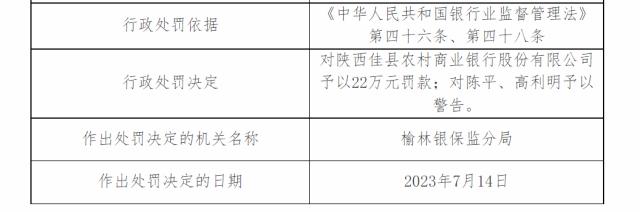 | 行政处罚依据 | 《中华人民共和国银行业监督管理法》第四十六条、第四十八条 |
|---|---|
| 行政处罚决定 | 对陕西佳县农村商业银行股份有限公司予以22万元罚款；对陈平、高利明予以警告。 |
| 作出处罚决定的机关名称 | 榆林银保监分局 |
| 作出处罚决定的日期 | 2023年7月14日 |